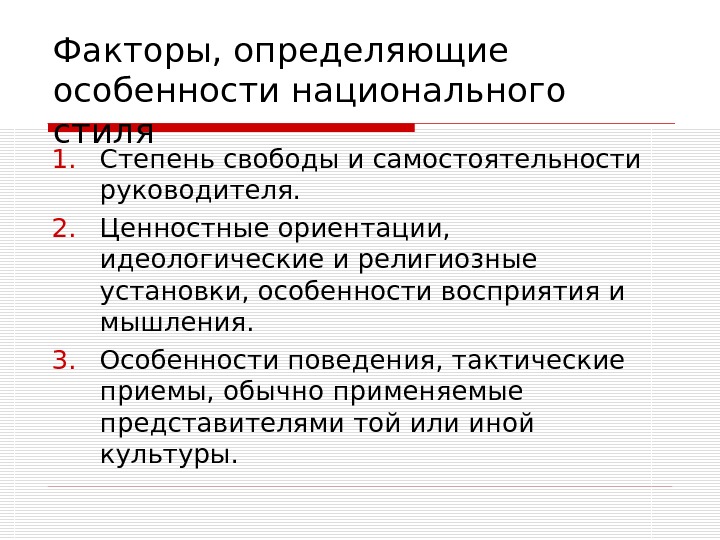 Факторы, определяющие особенности национального стиля

1. Степень свободы и самостоятельности руководителя.

2. Ценностные ориентации, идеологические и религиозные установки, особенности восприятия и мышления.

3. Особенности поведения, тактические приемы, обычно применяемые представителями той или иной культуры.